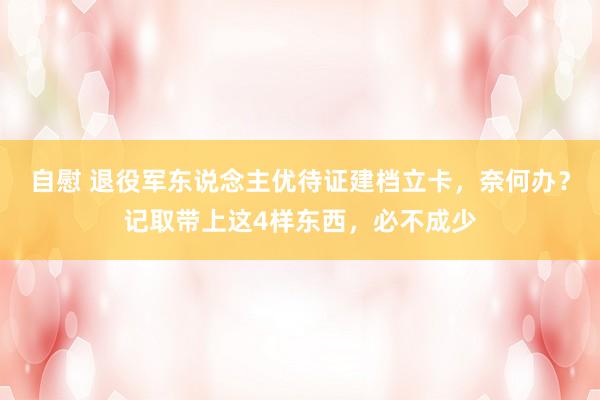 自慰 退役军东说念主优待证建档立卡，奈何办？记取带上这4样东西，必不成少